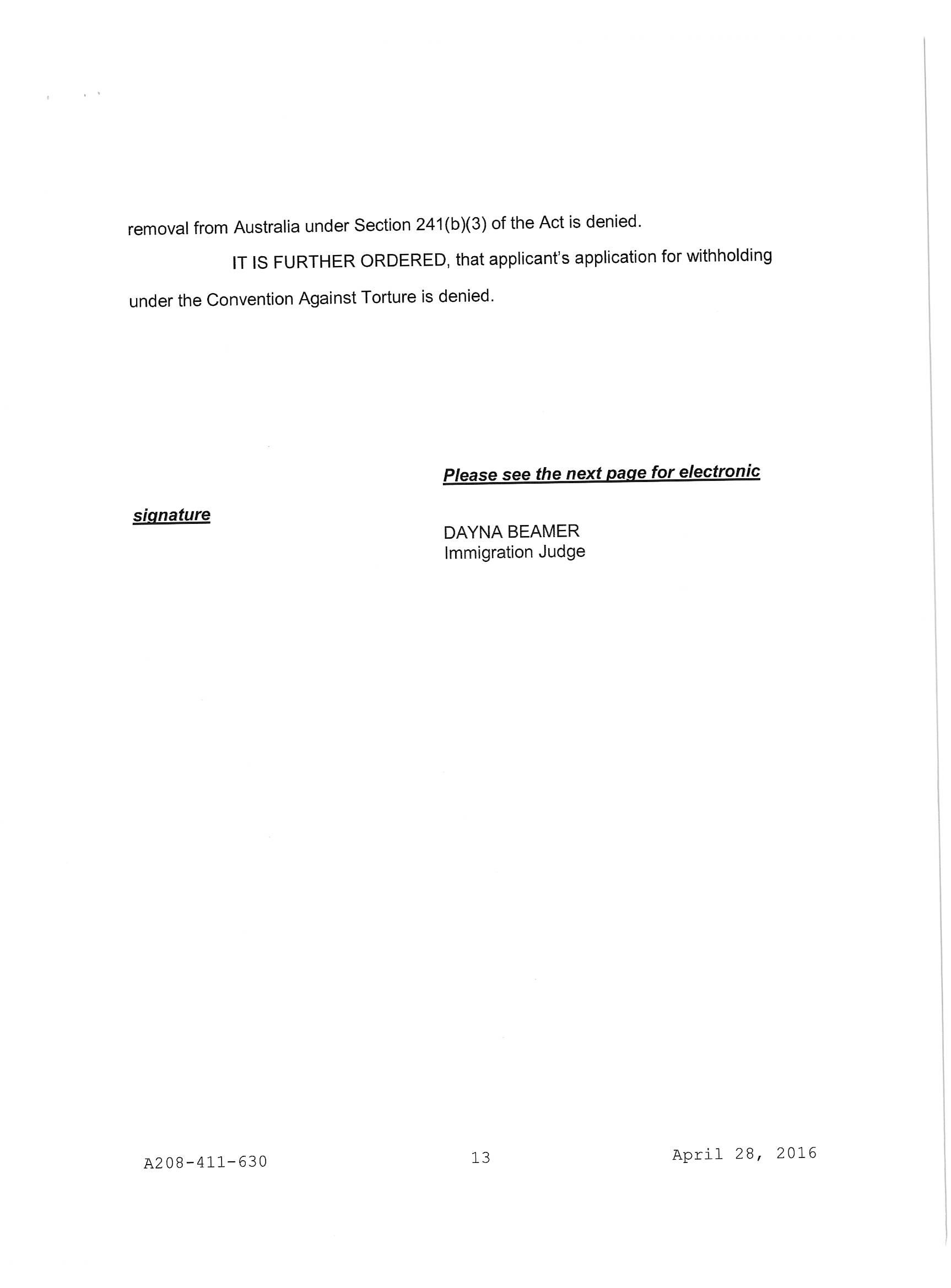 removal from Australia under Section 241(b)(3) of the Act is denied.

IT IS FURTHER ORDERED, that applicant's application for withholding under the Convention Against Torture is denied.

Please see the next page for electronic signature

DAYNA BEAMER
Immigration Judge

A208-411-630
13
April 28, 2016